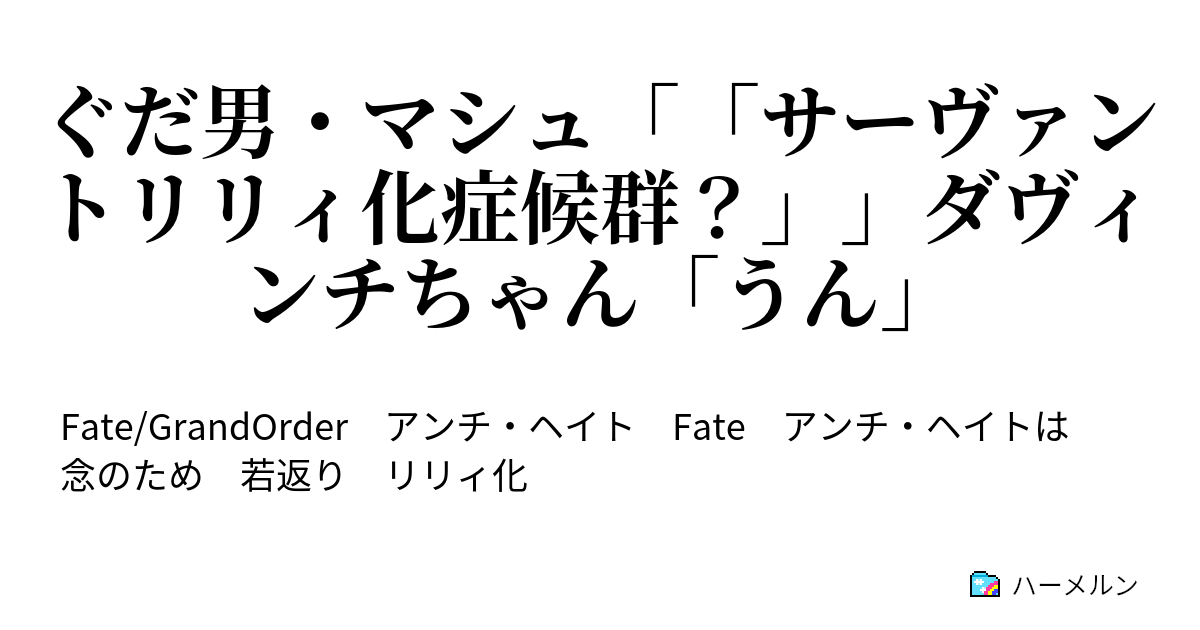 ぐだ男・マシュ「「サーヴァントリリィ化症候群？」」ダヴィンチちゃん「うん」

Fate/GrandOrder　アンチ・ヘイト　Fate　アンチ・ヘイトは念のため　若返り　リリィ化

ハーメルン